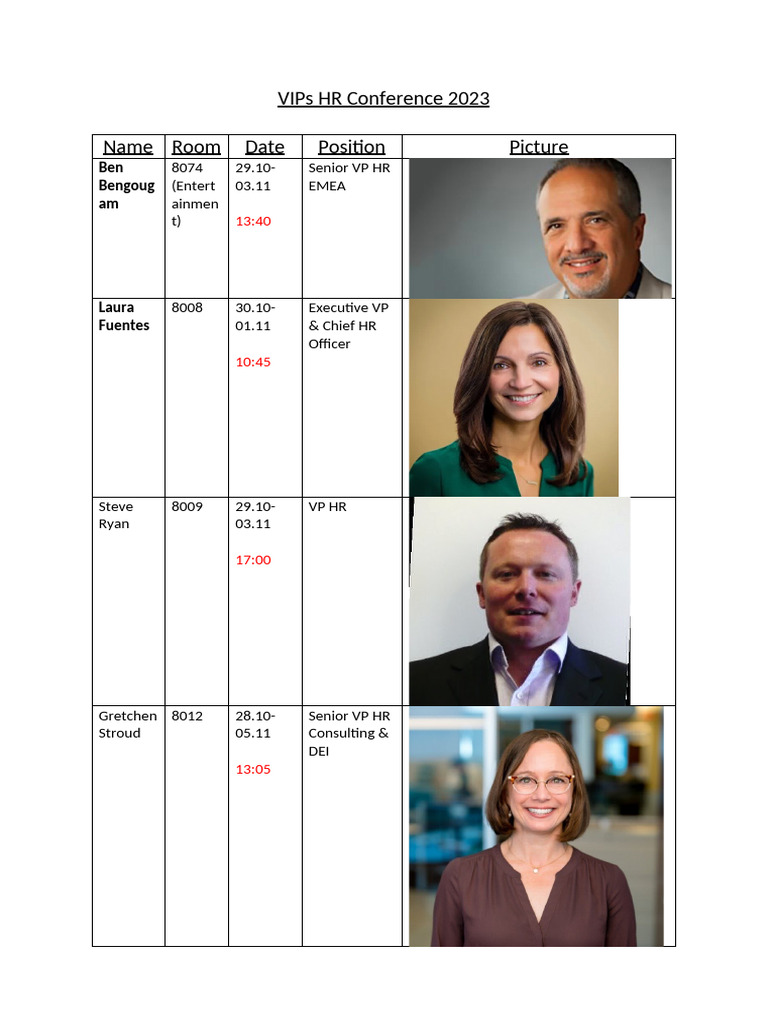 VIPs HR Conference 2023

| Name | Room | Date | Position | Picture |
|---|---|---|---|---|
| Ben Bengougam | 8074 (Entertainment) | 29.10-03.11 13:40 | Senior VP HR EMEA | |
| Laura Fuentes | 8008 | 30.10-01.11 10:45 | Executive VP & Chief HR Officer | |
| Steve Ryan | 8009 | 29.10-03.11 17:00 | VP HR | |
| Gretchen Stroud | 8012 | 28.10-05.11 13:05 | Senior VP HR Consulting & DEI | |